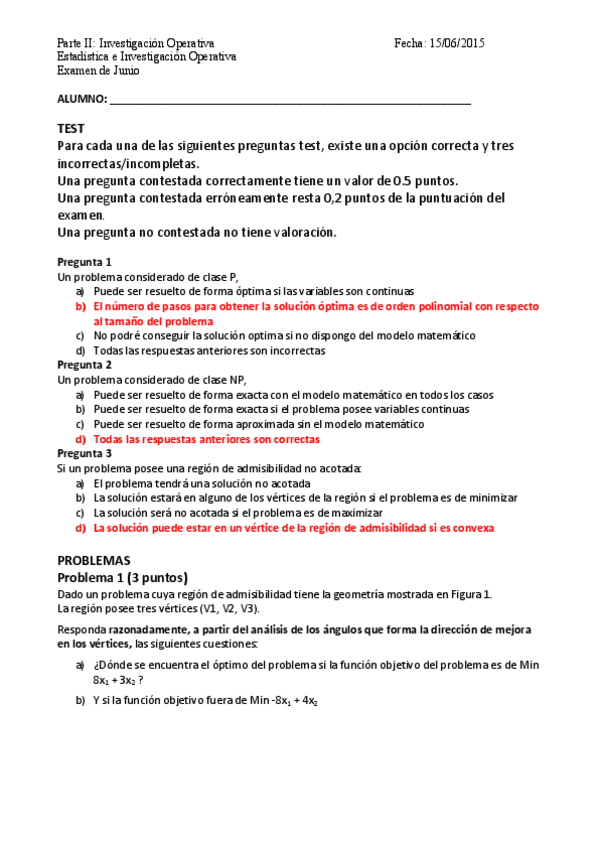 Parte II: Investigación Operativa
Estadística e Investigación Operativa
Examen de Junio

Fecha: 15/06/2015

ALUMNO: ___________________________________________________________

TEST
Para cada una de las siguientes preguntas test, existe una opción correcta y tres incorrectas/incompletas.
Una pregunta contestada correctamente tiene un valor de 0.5 puntos.
Una pregunta contestada erróneamente resta 0,2 puntos de la puntuación del examen.
Una pregunta no contestada no tiene valoración.

Pregunta 1
Un problema considerado de clase P,
a) Puede ser resuelto de forma óptima si las variables son continuas
b) El número de pasos para obtener la solución óptima es de orden polinomial con respecto al tamaño del problema
c) No podré conseguir la solución optima si no dispongo del modelo matemático
d) Todas las respuestas anteriores son incorrectas
Pregunta 2
Un problema considerado de clase NP,
a) Puede ser resuelto de forma exacta con el modelo matemático en todos los casos
b) Puede ser resuelto de forma exacta si el problema posee variables continuas
c) Puede ser resuelto de forma aproximada sin el modelo matemático
d) Todas las respuestas anteriores son correctas
Pregunta 3
Si un problema posee una región de admisibilidad no acotada:
a) El problema tendrá una solución no acotada
b) La solución estará en alguno de los vértices de la región si el problema es de minimizar
c) La solución será no acotada si el problema es de maximizar
d) La solución puede estar en un vértice de la región de admisibilidad si es convexa

PROBLEMAS
Problema 1 (3 puntos)
Dado un problema cuya región de admisibilidad tiene la geometría mostrada en Figura 1.
La región posee tres vértices (V1, V2, V3).

Responda razonadamente, a partir del análisis de los ángulos que forma la dirección de mejora en los vértices, las siguientes cuestiones:

a) ¿Dónde se encuentra el óptimo del problema si la función objetivo del problema es de Min $8x_1 + 3x_2$ ?

b) Y si la función objetivo fuera de Min $-8x_1 + 4x_2$